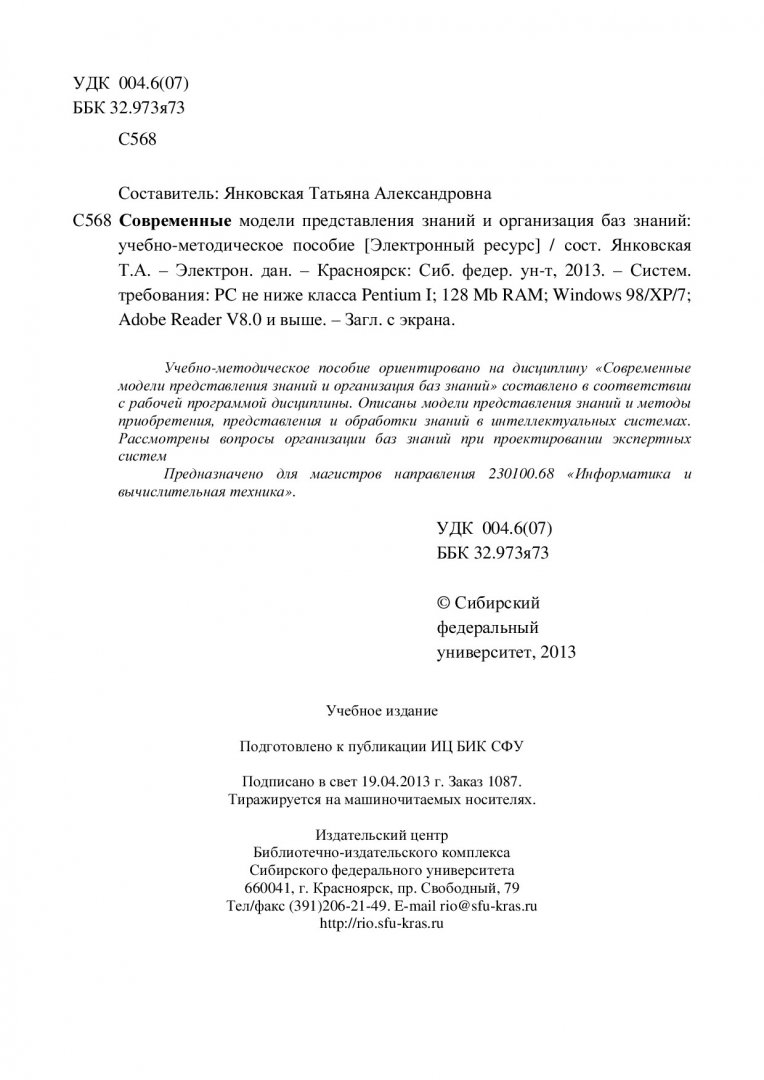 УДК 004.6(07)
ББК 32.973я73

С568

Составитель: Янковская Татьяна Александровна

С568 **Современные** модели представления знаний и организация баз знаний: учебно-методическое пособие [Электронный ресурс] / сост. Янковская Т.А. – Электрон. дан. – Красноярск: Сиб. федер. ун-т, 2013. – Систем. требования: PC не ниже класса Pentium I; 128 Mb RAM; Windows 98/XP/7; Adobe Reader V8.0 и выше. – Загл. с экрана.

Учебно-методическое пособие ориентировано на дисциплину «Современные модели представления знаний и организация баз знаний» составлено в соответствии с рабочей программой дисциплины. Описаны модели представления знаний и методы приобретения, представления и обработки знаний в интеллектуальных системах. Рассмотрены вопросы организации баз знаний при проектировании экспертных систем

Предназначено для магистров направления 230100.68 «Информатика и вычислительная техника».

УДК 004.6(07)
ББК 32.973я73

© Сибирский федеральный университет, 2013

Учебное издание

Подготовлено к публикации ИЦ БИК СФУ

Подписано в свет 19.04.2013 г. Заказ 1087.
Тиражируется на машиночитаемых носителях.

Издательский центр
Библиотечно-издательского комплекса
Сибирского федерального университета
660041, г. Красноярск, пр. Свободный, 79
Тел/факс (391)206-21-49. E-mail rio@sfu-kras.ru
http://rio.sfu-kras.ru